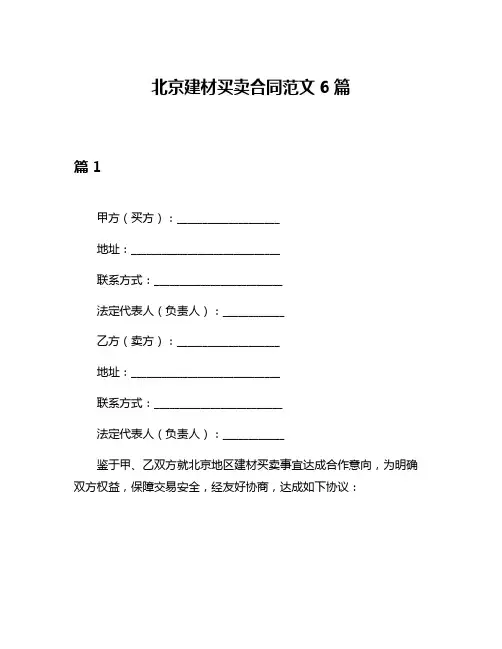 北京建材买卖合同范文 6 篇

篇 1

甲方（买方）：____________________

地址：_____________________________

联系方式：_________________________

法定代表人（负责人）：____________

乙方（卖方）：____________________

地址：_____________________________

联系方式：_________________________

法定代表人（负责人）：____________

鉴于甲、乙双方就北京地区建材买卖事宜达成合作意向，为明确双方权益，保障交易安全，经友好协商，达成如下协议：